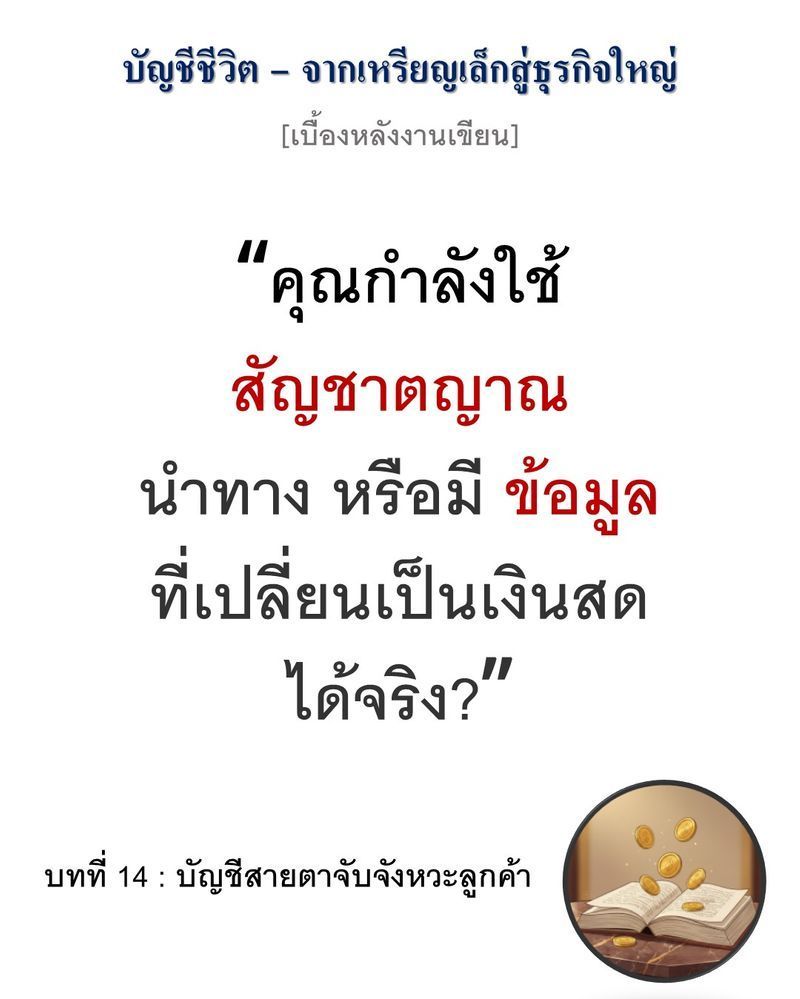 บัญชีชีวิต – จากเหรียญเล็กสู่ธุรกิจใหญ่

[เบื้องหลังงานเขียน]

“คุณกำลังใช้ สัญชาตญาณ นำทาง หรือมี ข้อมูล ที่เปลี่ยนเป็นเงินสด ได้จริง?”

บทที่ 14 : บัญชีสายตาจับจังหวะลูกค้า